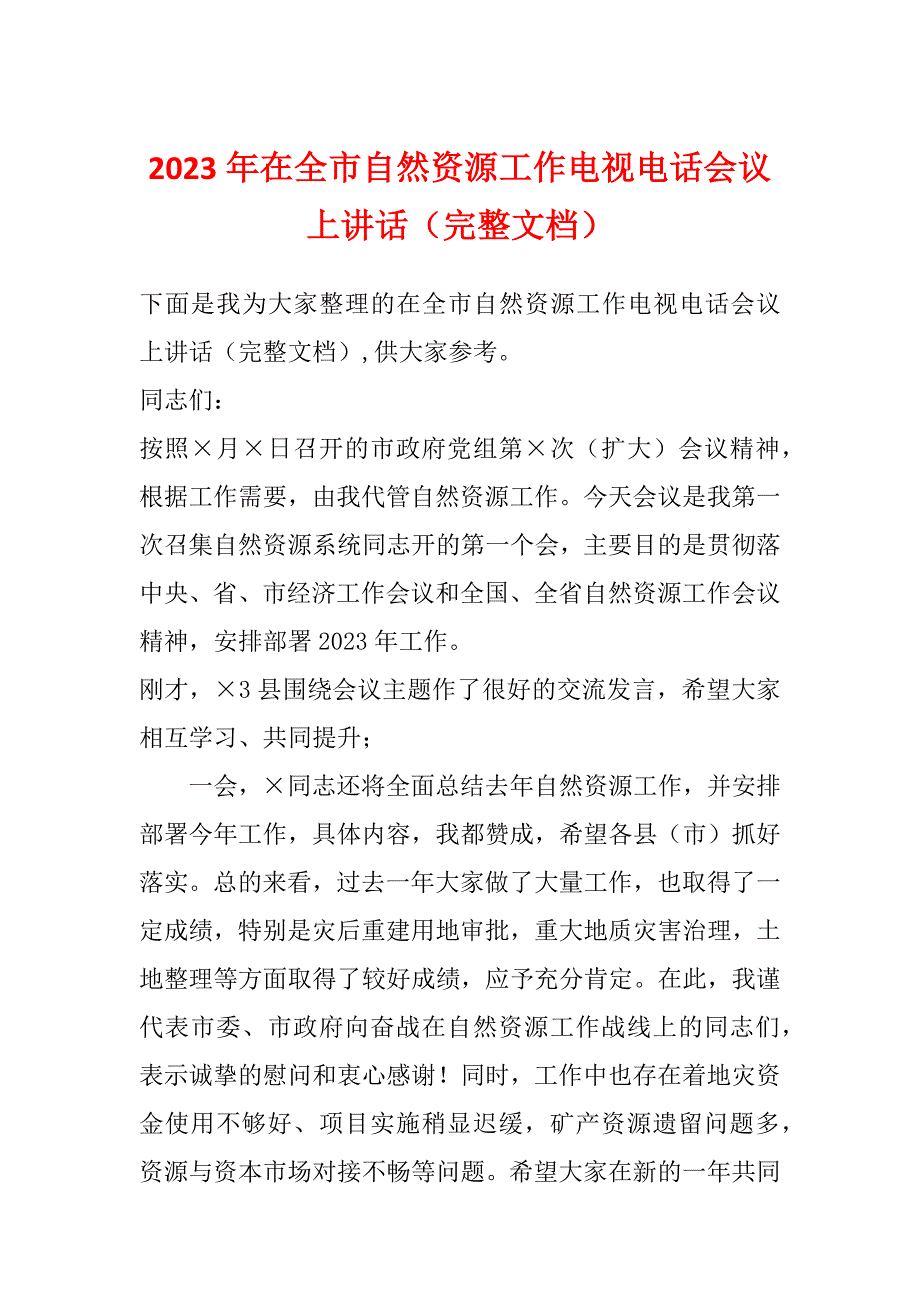 2023年在全市自然资源工作电视电话会议上讲话（完整文档）

下面是我为大家整理的在全市自然资源工作电视电话会议上讲话（完整文档）,供大家参考。

同志们：

按照×月×日召开的市政府党组第×次（扩大）会议精神，根据工作需要，由我代管自然资源工作。今天会议是我第一次召集自然资源系统同志开的第一个会，主要目的是贯彻落中央、省、市经济工作会议和全国、全省自然资源工作会议精神，安排部署2023年工作。

刚才，×3县围绕会议主题作了很好的交流发言，希望大家相互学习、共同提升；

一会，×同志还将全面总结去年自然资源工作，并安排部署今年工作，具体内容，我都赞成，希望各县（市）抓好落实。总的来看，过去一年大家做了大量工作，也取得了一定成绩，特别是灾后重建用地审批，重大地质灾害治理，土地整理等方面取得了较好成绩，应予充分肯定。在此，我谨代表市委、市政府向奋战在自然资源工作战线上的同志们，表示诚挚的慰问和衷心感谢！同时，工作中也存在着地灾资金使用不够好、项目实施稍显迟缓，矿产资源遗留问题多，资源与资本市场对接不畅等问题。希望大家在新的一年共同